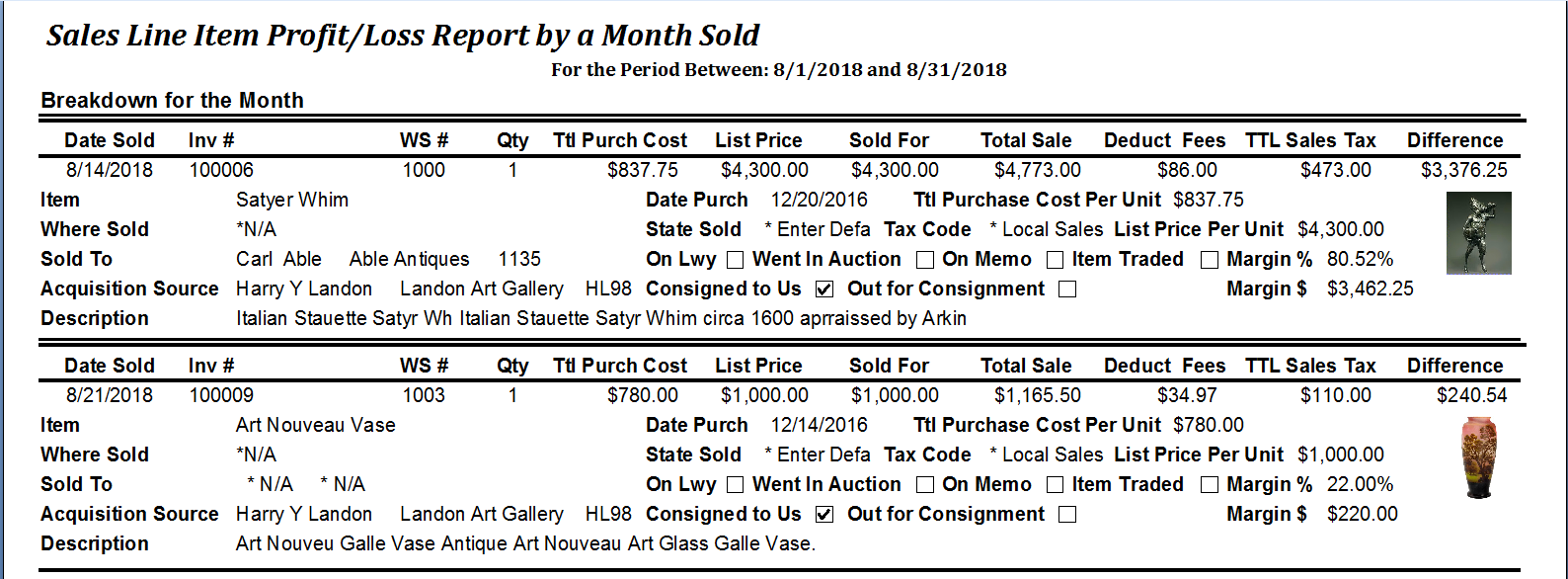 Sales Line Item Profit/Loss Report by a Month Sold

For the Period Between: 8/1/2018 and 8/31/2018

Breakdown for the Month

| Date Sold | Inv # | WS # | Qty | Ttl Purch Cost | List Price | Sold For | Total Sale | Deduct Fees | TTL Sales Tax | Difference |
|---|---|---|---|---|---|---|---|---|---|---|
| 8/14/2018 | 100006 | 1000 | 1 | $837.75 | $4,300.00 | $4,300.00 | $4,773.00 | $86.00 | $473.00 | $3,376.25 |

Item Satyer Whim Date Purch 12/20/2016 Ttl Purchase Cost Per Unit $837.75

Where Sold *N/A State Sold * Enter Defa Tax Code * Local Sales List Price Per Unit $4,300.00

Sold To Carl Able Able Antiques 1135 On Lwy ☐ Went In Auction ☐ On Memo ☐ Item Traded ☐ Margin % 80.52%

Acquisition Source Harry Y Landon Landon Art Gallery HL98 Consigned to Us ☑ Out for Consignment ☐ Margin $ $3,462.25

Description Italian Stauette Satyr Wh Italian Stauette Satyr Whim circa 1600 aprraissed by Arkin

| Date Sold | Inv # | WS # | Qty | Ttl Purch Cost | List Price | Sold For | Total Sale | Deduct Fees | TTL Sales Tax | Difference |
|---|---|---|---|---|---|---|---|---|---|---|
| 8/21/2018 | 100009 | 1003 | 1 | $780.00 | $1,000.00 | $1,000.00 | $1,165.50 | $34.97 | $110.00 | $240.54 |

Item Art Nouveau Vase Date Purch 12/14/2016 Ttl Purchase Cost Per Unit $780.00

Where Sold *N/A State Sold * Enter Defa Tax Code * Local Sales List Price Per Unit $1,000.00

Sold To * N/A * N/A On Lwy ☐ Went In Auction ☐ On Memo ☐ Item Traded ☐ Margin % 22.00%

Acquisition Source Harry Y Landon Landon Art Gallery HL98 Consigned to Us ☑ Out for Consignment ☐ Margin $ $220.00

Description Art Nouveu Galle Vase Antique Art Nouveau Art Glass Galle Vase.